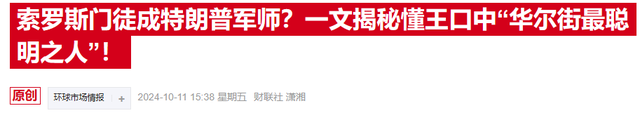 索罗斯门徒成特朗普军师？一文揭秘懂王口中“华尔街最聪明之人”！

原创 环球市场情报 + 2024-10-11 15:38 星期五 财联社 潇湘